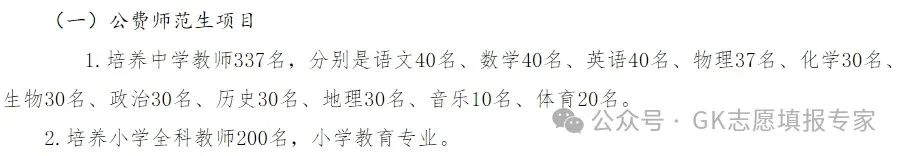 （一）公费师范生项目

1. 培养中学教师337名，分别是语文40名、数学40名、英语40名、物理37名、化学30名、生物30名、政治30名、历史30名、地理30名、音乐10名、体育20名。

公众号 · GK志愿填报专家

2. 培养小学全科教师200名，小学教育专业。